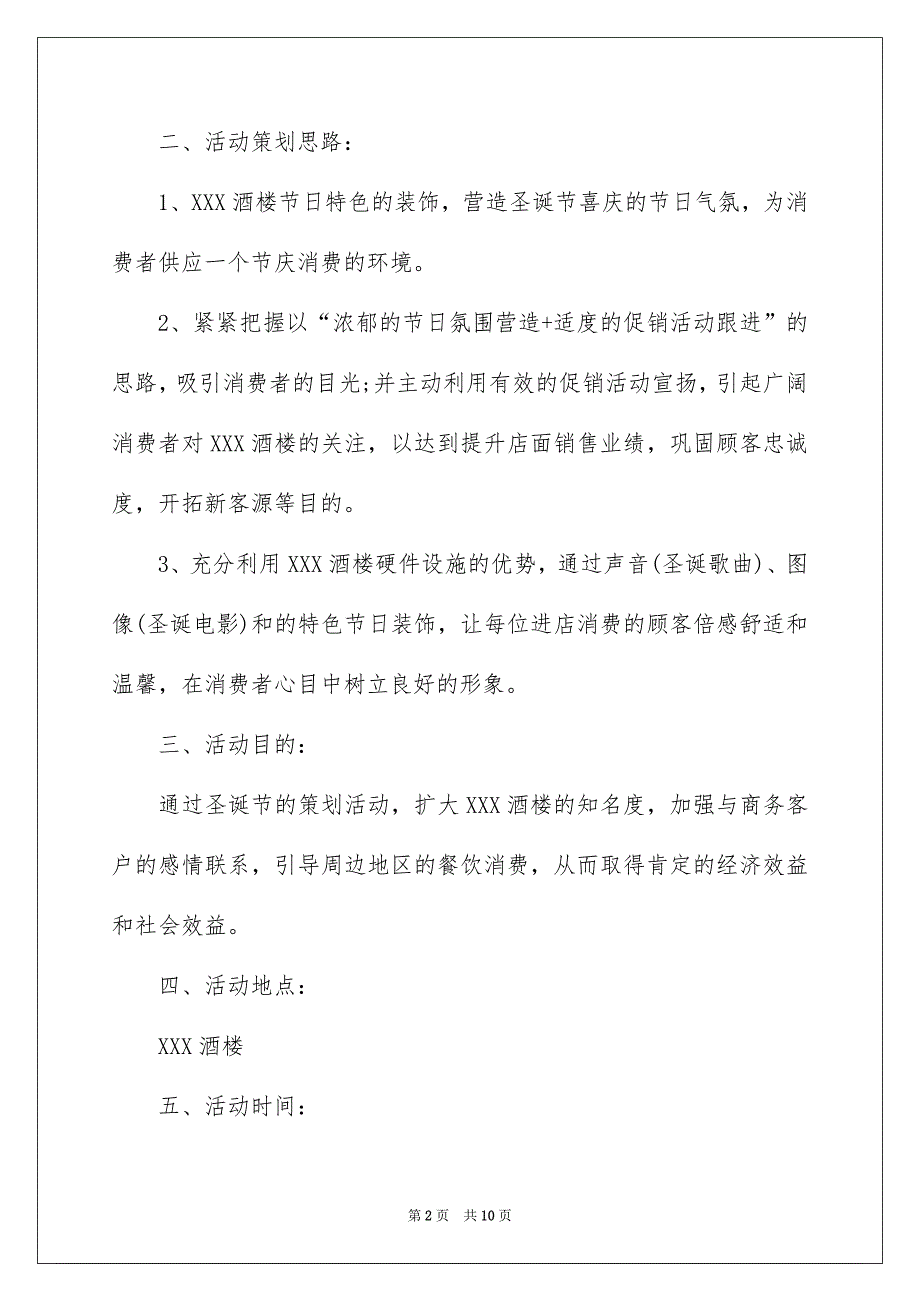 二、活动策划思路：

1、XXX 酒楼节日特色的装饰，营造圣诞节喜庆的节日气氛，为消费者供应一个节庆消费的环境。

2、紧紧把握以“浓郁的节日氛围营造+适度的促销活动跟进”的思路，吸引消费者的目光;并主动利用有效的促销活动宣扬，引起广阔消费者对 XXX 酒楼的关注，以达到提升店面销售业绩，巩固顾客忠诚度，开拓新客源等目的。

3、充分利用 XXX 酒楼硬件设施的优势，通过声音(圣诞歌曲)、图像(圣诞电影)和的特色节日装饰，让每位进店消费的顾客倍感舒适和温馨，在消费者心目中树立良好的形象。

三、活动目的：

通过圣诞节的策划活动，扩大 XXX 酒楼的知名度，加强与商务客户的感情联系，引导周边地区的餐饮消费，从而取得肯定的经济效益和社会效益。

四、活动地点：

XXX 酒楼

五、活动时间：

第 2 页　共 10 页